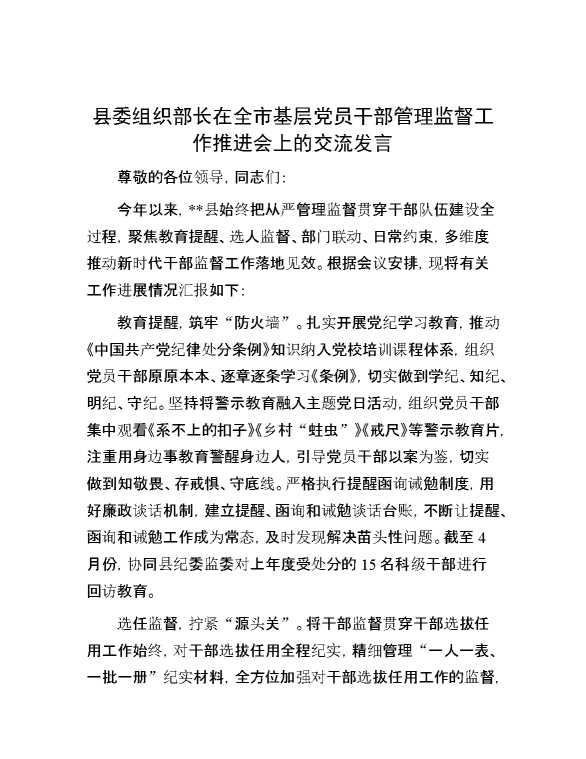 县委组织部长在全市基层党员干部管理监督工作推进会上的交流发言

尊敬的各位领导，同志们：

今年以来，**县始终把从严管理监督贯穿干部队伍建设全过程，聚焦教育提醒、选人监督、部门联动、日常约束，多维度推动新时代干部监督工作落地见效。根据会议安排，现将有关工作进展情况汇报如下：

教育提醒，筑牢“防火墙”。扎实开展党纪学习教育，推动《中国共产党纪律处分条例》知识纳入党校培训课程体系，组织党员干部原原本本、逐章逐条学习《条例》，切实做到学纪、知纪、明纪、守纪。坚持将警示教育融入主题党日活动，组织党员干部集中观看《系不上的扣子》《乡村“蛀虫”》《戒尺》等警示教育片，注重用身边事教育警醒身边人，引导党员干部以案为鉴，切实做到知敬畏、存戒惧、守底线。严格执行提醒函询诫勉制度，用好廉政谈话机制，建立提醒、函询和诫勉谈话台账，不断让提醒、函询和诫勉工作成为常态，及时发现解决苗头性问题。截至4月份，协同县纪委监委对上年度受处分的15名科级干部进行回访教育。

选任监督，拧紧“源头关”。将干部监督贯穿干部选拔任用工作始终，对干部选拔任用全程纪实，精细管理“一人一表、一批一册”纪实材料，全方位加强对干部选拔任用工作的监督，